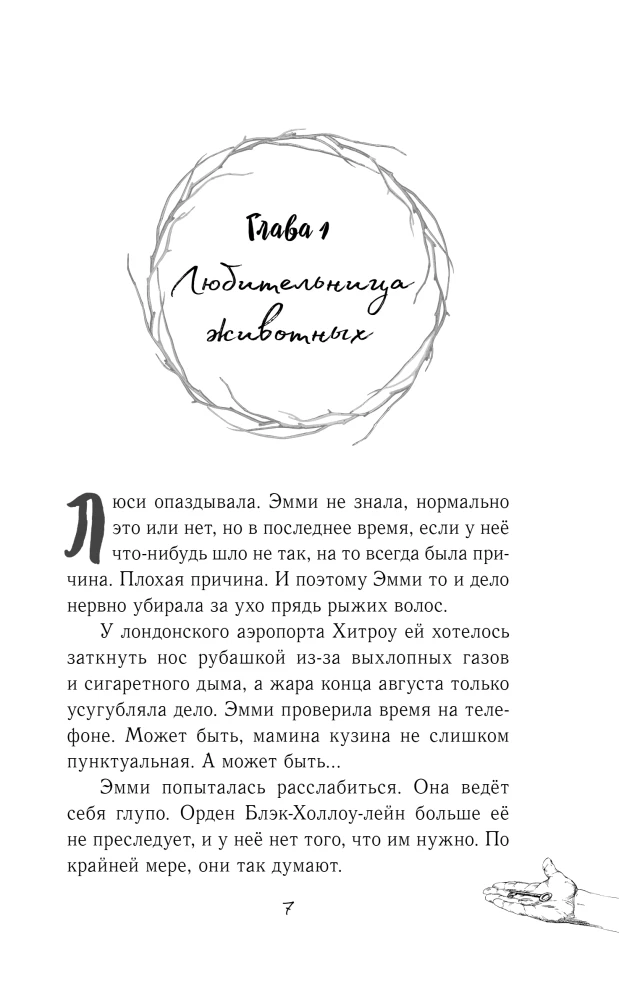 Глава 1

Любительница животных

Люси опаздывала. Эмми не знала, нормально это или нет, но в последнее время, если у неё что-нибудь шло не так, на то всегда была причина. Плохая причина. И поэтому Эмми то и дело нервно убирала за ухо прядь рыжих волос.

У лондонского аэропорта Хитроу ей хотелось заткнуть нос рубашкой из-за выхлопных газов и сигаретного дыма, а жара конца августа только усугубляла дело. Эмми проверила время на телефоне. Может быть, мамина кузина не слишком пунктуальная. А может быть...

Эмми попыталась расслабиться. Она ведёт себя глупо. Орден Блэк-Холлоу-лейн больше её не преследует, и у неё нет того, что им нужно. По крайней мере, они так думают.

7